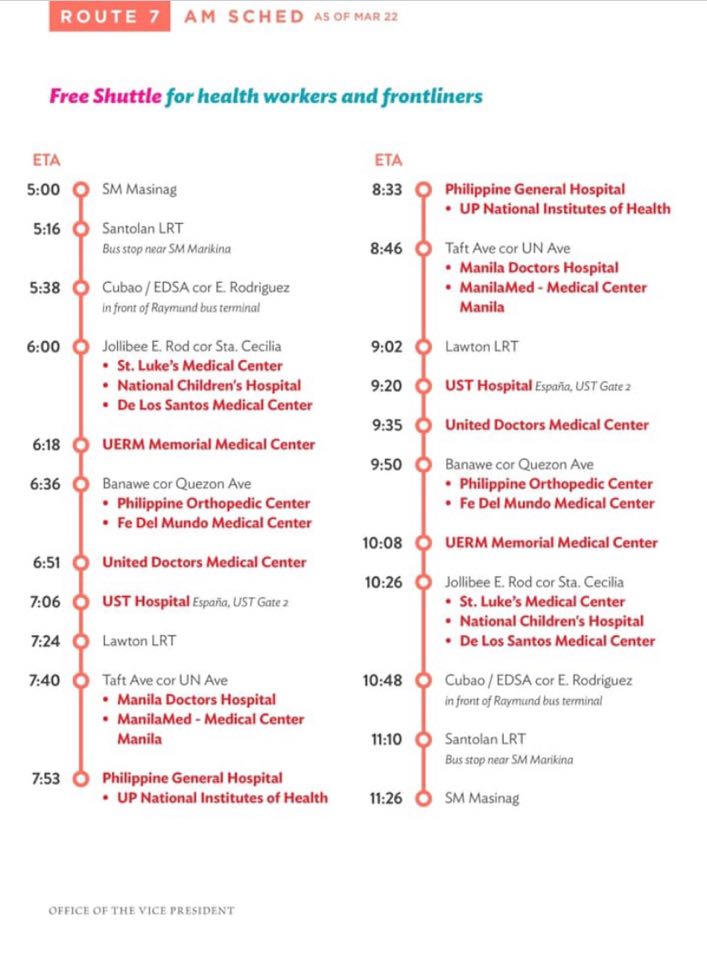 ROUTE 7 AM SCHED AS OF MAR 22

Free Shuttle for health workers and frontliners

ETA

5:00 SM Masinag

5:16 Santolan LRT
Bus stop near SM Marikina

5:38 Cubao / EDSA cor E. Rodriguez
in front of Raymund bus terminal

6:00 Jollibee E. Rod cor Sta. Cecilia
• St. Luke's Medical Center
• National Children's Hospital
• De Los Santos Medical Center

6:18 UERM Memorial Medical Center

6:36 Banawe cor Quezon Ave
• Philippine Orthopedic Center
• Fe Del Mundo Medical Center

6:51 United Doctors Medical Center

7:06 UST Hospital España, UST Gate 2

7:24 Lawton LRT

7:40 Taft Ave cor UN Ave
• Manila Doctors Hospital
• ManilaMed - Medical Center Manila

7:53 Philippine General Hospital
• UP National Institutes of Health

ETA

8:33 Philippine General Hospital
• UP National Institutes of Health

8:46 Taft Ave cor UN Ave
• Manila Doctors Hospital
• ManilaMed - Medical Center Manila

9:02 Lawton LRT

9:20 UST Hospital España, UST Gate 2

9:35 United Doctors Medical Center

9:50 Banawe cor Quezon Ave
• Philippine Orthopedic Center
• Fe Del Mundo Medical Center

10:08 UERM Memorial Medical Center

10:26 Jollibee E. Rod cor Sta. Cecilia
• St. Luke's Medical Center
• National Children's Hospital
• De Los Santos Medical Center

10:48 Cubao / EDSA cor E. Rodriguez
in front of Raymund bus terminal

11:10 Santolan LRT
Bus stop near SM Marikina

11:26 SM Masinag

OFFICE OF THE VICE PRESIDENT